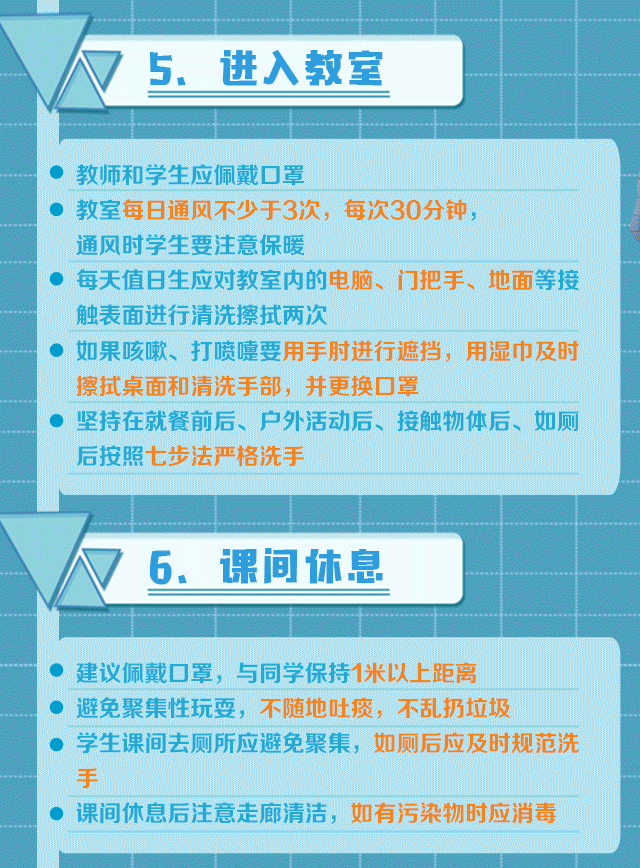 5、进入教室

• 教师和学生应佩戴口罩
• 教室每日通风不少于3次，每次30分钟，通风时学生要注意保暖
• 每天值日生应对教室内的电脑、门把手、地面等接触表面进行清洗擦拭两次
• 如果咳嗽、打喷嚏要用手肘进行遮挡，用湿巾及时擦拭桌面和清洗手部，并更换口罩
• 坚持在就餐前后、户外活动后、接触物体后、如厕后按照七步法严格洗手

6、课间休息

• 建议佩戴口罩，与同学保持1米以上距离
• 避免聚集性玩耍，不随地吐痰，不乱扔垃圾
• 学生课间去厕所应避免聚集，如厕后应及时规范洗手
• 课间休息后注意走廊清洁，如有污染物时应消毒